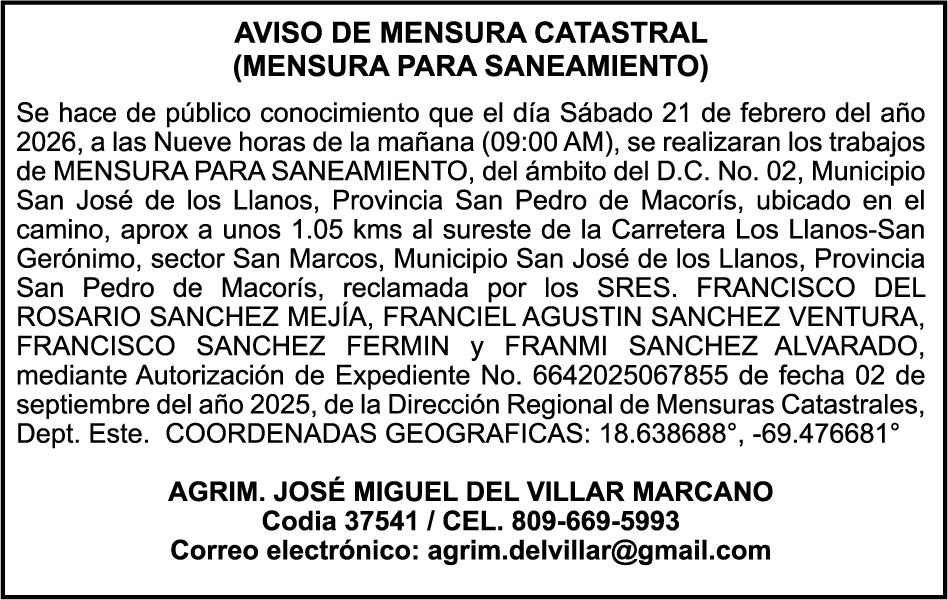 AVISO DE MENSURA CATASTRAL
(MENSURA PARA SANEAMIENTO)

Se hace de público conocimiento que el día Sábado 21 de febrero del año 2026, a las Nueve horas de la mañana (09:00 AM), se realizaran los trabajos de MENSURA PARA SANEAMIENTO, del ámbito del D.C. No. 02, Municipio San José de los Llanos, Provincia San Pedro de Macorís, ubicado en el camino, aprox a unos 1.05 kms al sureste de la Carretera Los Llanos-San Gerónimo, sector San Marcos, Municipio San José de los Llanos, Provincia San Pedro de Macorís, reclamada por los SRES. FRANCISCO DEL ROSARIO SANCHEZ MEJÍA, FRANCIEL AGUSTIN SANCHEZ VENTURA, FRANCISCO SANCHEZ FERMIN y FRANMI SANCHEZ ALVARADO, mediante Autorización de Expediente No. 6642025067855 de fecha 02 de septiembre del año 2025, de la Dirección Regional de Mensuras Catastrales, Dept. Este. COORDENADAS GEOGRAFICAS: 18.638688°, -69.476681°

AGRIM. JOSÉ MIGUEL DEL VILLAR MARCANO
Codia 37541 / CEL. 809-669-5993
Correo electrónico: agrim.delvillar@gmail.com